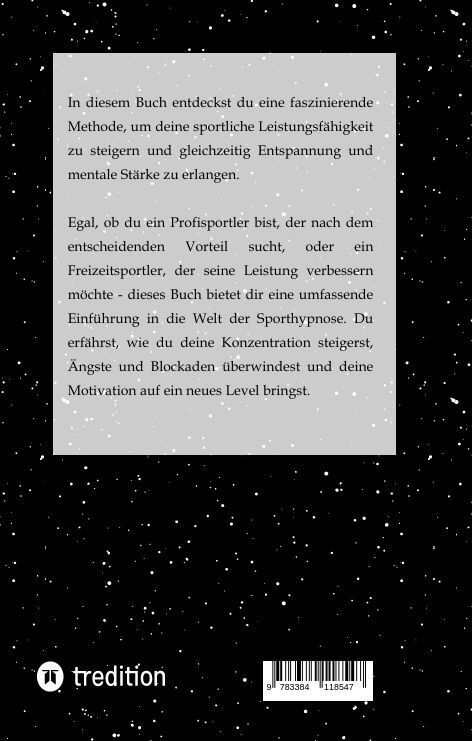 In diesem Buch entdeckst du eine faszinierende Methode, um deine sportliche Leistungsfähigkeit zu steigern und gleichzeitig Entspannung und mentale Stärke zu erlangen.

Egal, ob du ein Profisportler bist, der nach dem entscheidenden Vorteil sucht, oder ein Freizeitsportler, der seine Leistung verbessern möchte - dieses Buch bietet dir eine umfassende Einführung in die Welt der Sporthypnose. Du erfährst, wie du deine Konzentration steigerst, Ängste und Blockaden überwindest und deine Motivation auf ein neues Level bringst.

tredition

9 783384 118547